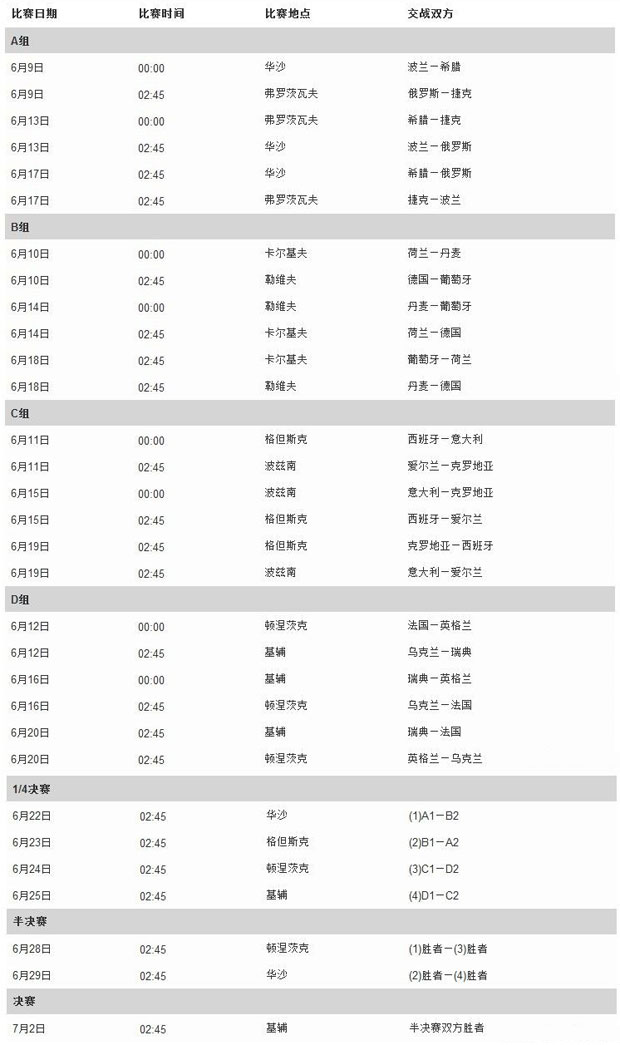 | 比赛日期 | 比赛时间 | 比赛地点 | 交战双方 |
|---|---|---|---|
| A组 | | | |
| 6月9日 | 00:00 | 华沙 | 波兰－希腊 |
| 6月9日 | 02:45 | 弗罗茨瓦夫 | 俄罗斯－捷克 |
| 6月13日 | 00:00 | 弗罗茨瓦夫 | 希腊－捷克 |
| 6月13日 | 02:45 | 华沙 | 波兰－俄罗斯 |
| 6月17日 | 02:45 | 华沙 | 希腊－俄罗斯 |
| 6月17日 | 02:45 | 弗罗茨瓦夫 | 捷克－波兰 |
| B组 | | | |
| 6月10日 | 00:00 | 卡尔基夫 | 荷兰－丹麦 |
| 6月10日 | 02:45 | 勒维夫 | 德国－葡萄牙 |
| 6月14日 | 00:00 | 勒维夫 | 丹麦－葡萄牙 |
| 6月14日 | 02:45 | 卡尔基夫 | 荷兰－德国 |
| 6月18日 | 02:45 | 卡尔基夫 | 葡萄牙－荷兰 |
| 6月18日 | 02:45 | 勒维夫 | 丹麦－德国 |
| C组 | | | |
| 6月11日 | 00:00 | 格但斯克 | 西班牙－意大利 |
| 6月11日 | 02:45 | 波兹南 | 爱尔兰－克罗地亚 |
| 6月15日 | 00:00 | 波兹南 | 意大利－克罗地亚 |
| 6月15日 | 02:45 | 格但斯克 | 西班牙－爱尔兰 |
| 6月19日 | 02:45 | 格但斯克 | 克罗地亚－西班牙 |
| 6月19日 | 02:45 | 波兹南 | 意大利－爱尔兰 |
| D组 | | | |
| 6月12日 | 00:00 | 顿涅茨克 | 法国－英格兰 |
| 6月12日 | 02:45 | 基辅 | 乌克兰－瑞典 |
| 6月16日 | 00:00 | 基辅 | 瑞典－英格兰 |
| 6月16日 | 02:45 | 顿涅茨克 | 乌克兰－法国 |
| 6月20日 | 02:45 | 基辅 | 瑞典－法国 |
| 6月20日 | 02:45 | 顿涅茨克 | 英格兰－乌克兰 |
| 1/4决赛 | | | |
| 6月22日 | 02:45 | 华沙 | (1)A1－B2 |
| 6月23日 | 02:45 | 格但斯克 | (2)B1－A2 |
| 6月24日 | 02:45 | 顿涅茨克 | (3)C1－D2 |
| 6月25日 | 02:45 | 基辅 | (4)D1－C2 |
| 半决赛 | | | |
| 6月28日 | 02:45 | 顿涅茨克 | (1)胜者－(3)胜者 |
| 6月29日 | 02:45 | 华沙 | (2)胜者－(4)胜者 |
| 决赛 | | | |
| 7月2日 | 02:45 | 基辅 | 半决赛双方胜者 |